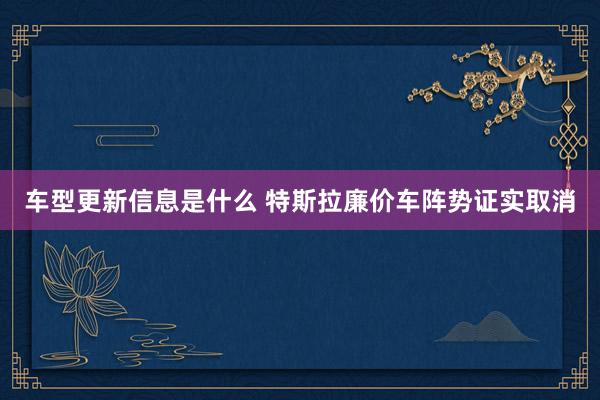 车型更新信息是什么 特斯拉廉价车阵势证实取消